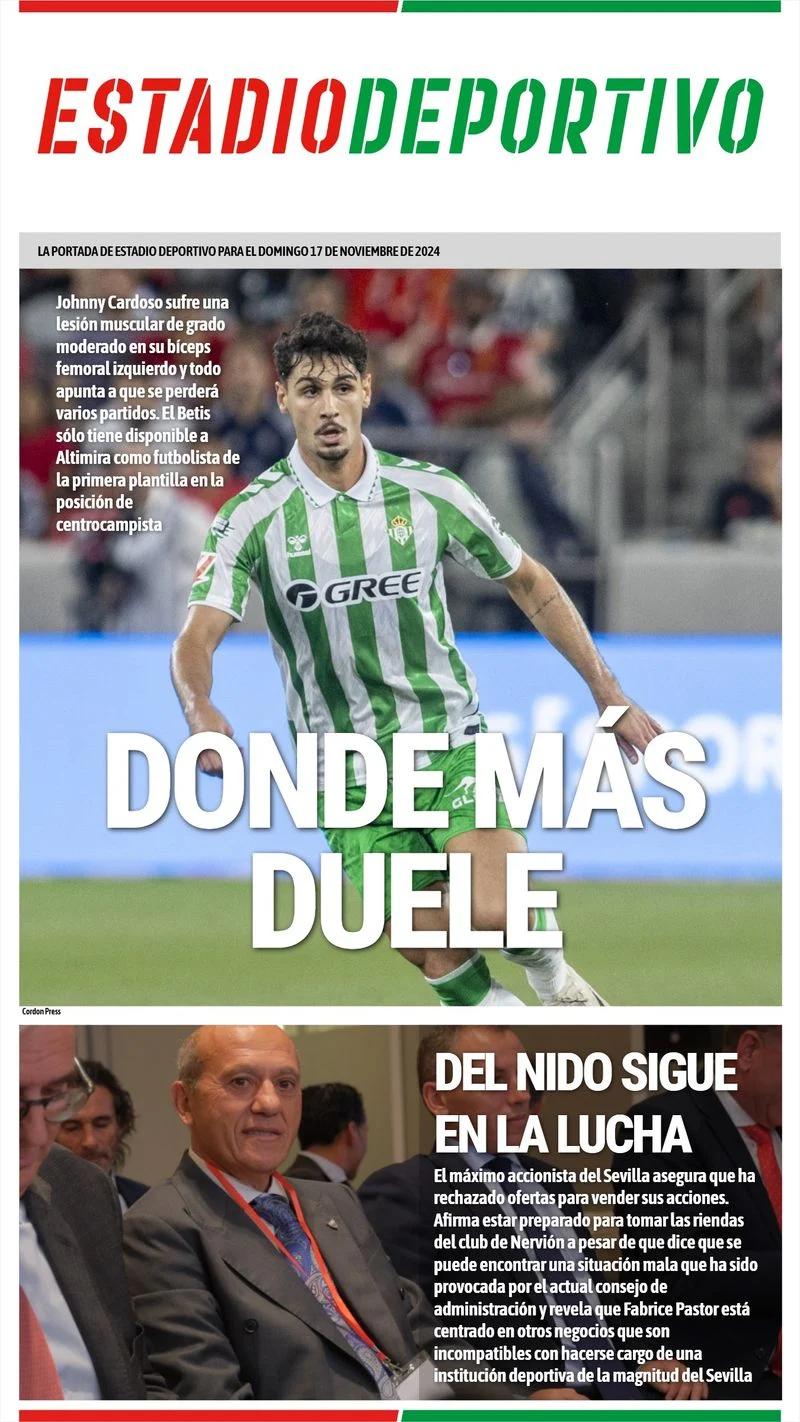 ESTADIODEPORTIVO

LA PORTADA DE ESTADIO DEPORTIVO PARA EL DOMINGO 17 DE NOVIEMBRE DE 2024

Johnny Cardoso sufre una lesión muscular de grado moderado en su bíceps femoral izquierdo y todo apunta a que se perderá varios partidos. El Betis sólo tiene disponible a Altimira como futbolista de la primera plantilla en la posición de centrocampista

GREE

DONDE MÁS DUELE

Cordon Press

DEL NIDO SIGUE EN LA LUCHA

El máximo accionista del Sevilla asegura que ha rechazado ofertas para vender sus acciones. Afirma estar preparado para tomar las riendas del club de Nervión a pesar de que dice que se puede encontrar una situación mala que ha sido provocada por el actual consejo de administración y revela que Fabrice Pastor está centrado en otros negocios que son incompatibles con hacerse cargo de una institución deportiva de la magnitud del Sevilla